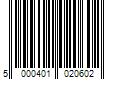 5 000401 020602